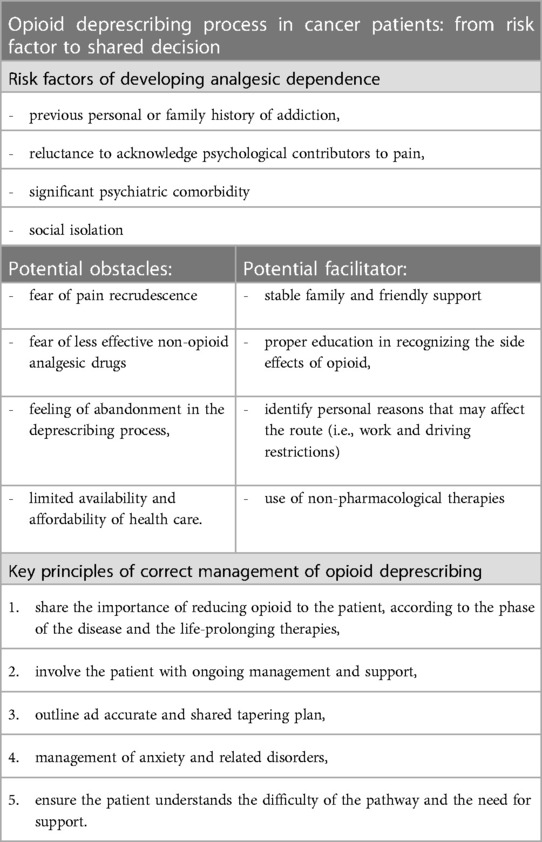 Opioid deprescribing process in cancer patients: from risk factor to shared decision

Risk factors of developing analgesic dependence

- previous personal or family history of addiction,

- reluctance to acknowledge psychological contributors to pain,

- significant psychiatric comorbidity

- social isolation

| Potential obstacles: | Potential facilitator: |
|---|---|
| - fear of pain recrudescence | - stable family and friendly support |
| - fear of less effective non-opioid analgesic drugs | - proper education in recognizing the side effects of opioid, |
| - feeling of abandonment in the deprescribing process, | - identify personal reasons that may affect the route (i.e., work and driving restrictions) |
| - limited availability and affordability of health care. | - use of non-pharmacological therapies |

Key principles of correct management of opioid deprescribing

1. share the importance of reducing opioid to the patient, according to the phase of the disease and the life-prolonging therapies,

2. involve the patient with ongoing management and support,

3. outline ad accurate and shared tapering plan,

4. management of anxiety and related disorders,

5. ensure the patient understands the difficulty of the pathway and the need for support.